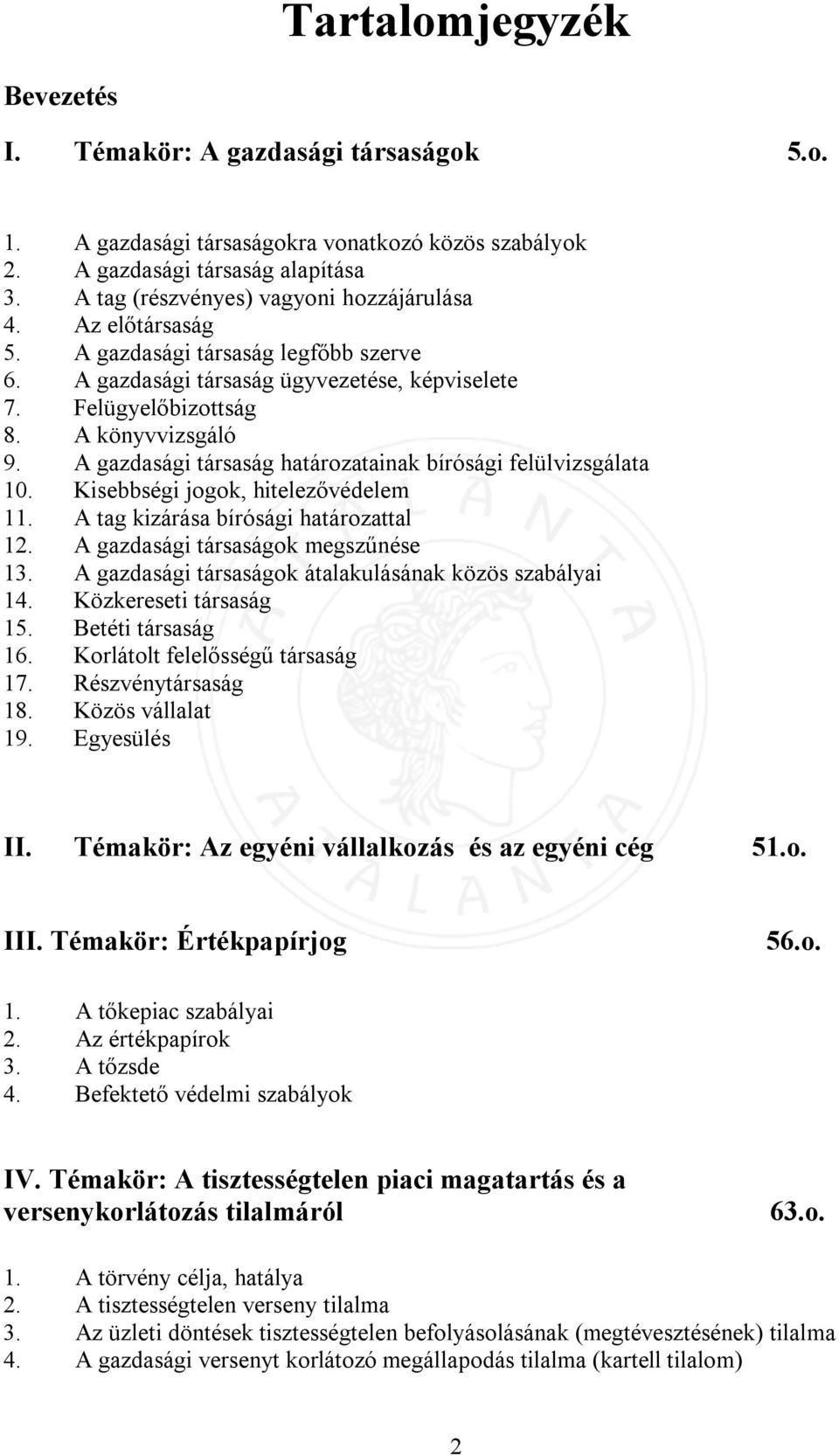 Tartalomjegyzék

Bevezetés

I. Témakör: A gazdasági társaságok 5.o.

1. A gazdasági társaságokra vonatkozó közös szabályok
2. A gazdasági társaság alapítása
3. A tag (részvényes) vagyoni hozzájárulása
4. Az előtársaság
5. A gazdasági társaság legfőbb szerve
6. A gazdasági társaság ügyvezetése, képviselete
7. Felügyelőbizottság
8. A könyvvizsgáló
9. A gazdasági társaság határozatainak bírósági felülvizsgálata
10. Kisebbségi jogok, hitelezővédelem
11. A tag kizárása bírósági határozattal
12. A gazdasági társaságok megszűnése
13. A gazdasági társaságok átalakulásának közös szabályai
14. Közkereseti társaság
15. Betéti társaság
16. Korlátolt felelősségű társaság
17. Részvénytársaság
18. Közös vállalat
19. Egyesülés

II. Témakör: Az egyéni vállalkozás és az egyéni cég 51.o.

III. Témakör: Értékpapírjog 56.o.

1. A tőkepiac szabályai
2. Az értékpapírok
3. A tőzsde
4. Befektető védelmi szabályok

IV. Témakör: A tisztességtelen piaci magatartás és a versenykorlátozás tilalmáról 63.o.

1. A törvény célja, hatálya
2. A tisztességtelen verseny tilalma
3. Az üzleti döntések tisztességtelen befolyásolásának (megtévesztésének) tilalma
4. A gazdasági versenyt korlátozó megállapodás tilalma (kartell tilalom)

2